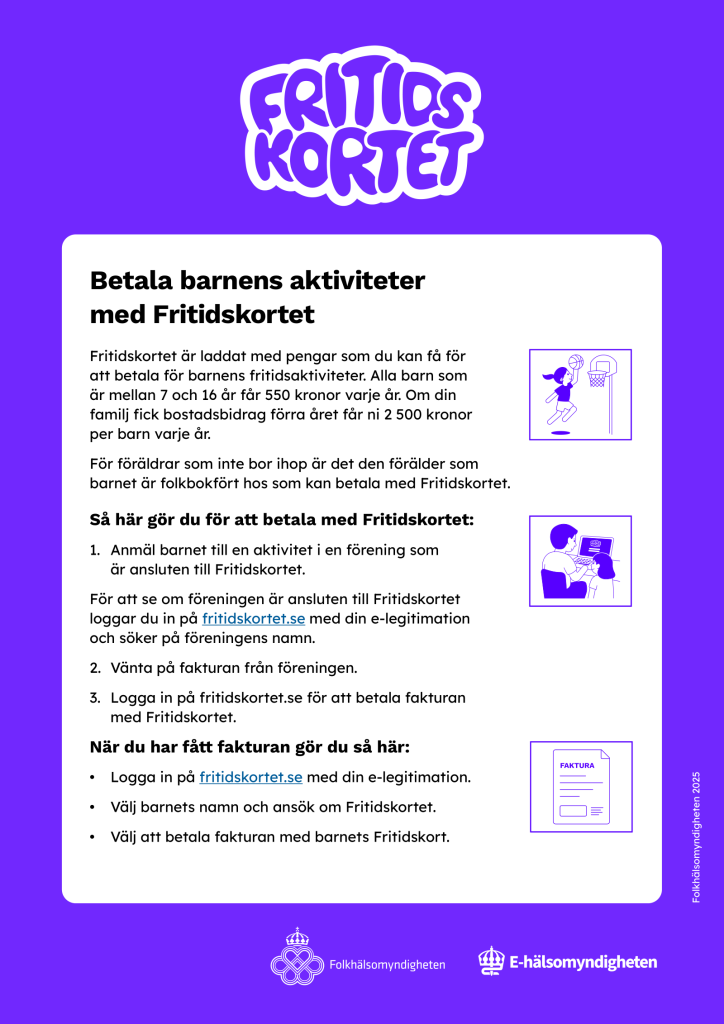 FRITIDS KORTET

Betala barnens aktiviteter med Fritidskortet

Fritidskortet är laddat med pengar som du kan få för att betala för barnens fritidsaktiviteter. Alla barn som är mellan 7 och 16 år får 550 kronor varje år. Om din familj fick bostadsbidrag förra året får ni 2 500 kronor per barn varje år.

För föräldrar som inte bor ihop är det den förälder som barnet är folkbokfört hos som kan betala med Fritidskortet.

Så här gör du för att betala med Fritidskortet:

1. Anmäl barnet till en aktivitet i en förening som är ansluten till Fritidskortet.

För att se om föreningen är ansluten till Fritidskortet loggar du in på fritidskortet.se med din e-legitimation och söker på föreningens namn.

2. Vänta på fakturan från föreningen.

3. Logga in på fritidskortet.se för att betala fakturan med Fritidskortet.

När du har fått fakturan gör du så här:

• Logga in på fritidskortet.se med din e-legitimation.

• Välj barnets namn och ansök om Fritidskortet.

• Välj att betala fakturan med barnets Fritidskort.

FAKTURA

Folkhälsomyndigheten 2025

Folkhälsomyndigheten

E-hälsomyndigheten